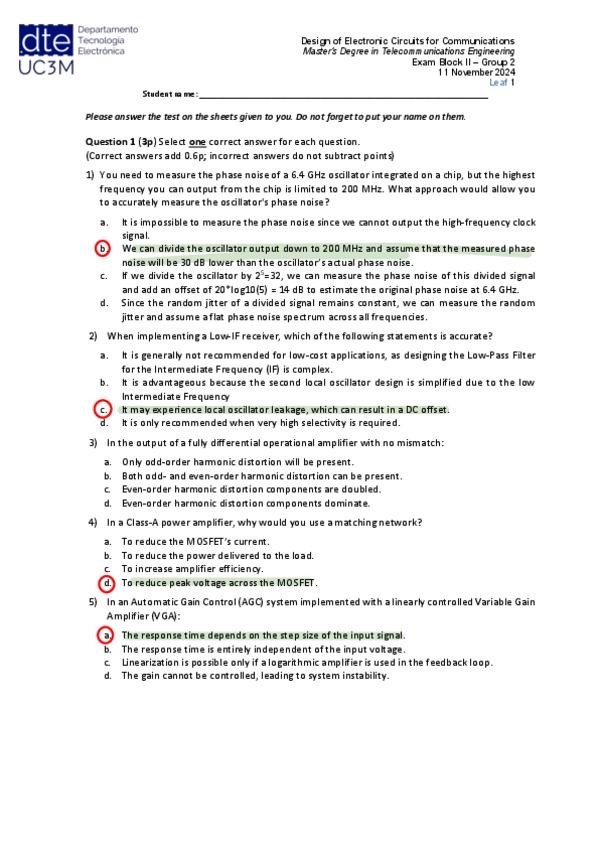 dte UC3M Departamento Tecnología Electrónica

Design of Electronic Circuits for Communications
Master's Degree in Telecommunications Engineering
Exam Block II – Group 2
11 November 2024
Leaf 1

Student name: ____________________

Please answer the test on the sheets given to you. Do not forget to put your name on them.

Question 1 (3p) Select one correct answer for each question.
(Correct answers add 0.6p; incorrect answers do not subtract points)

1) You need to measure the phase noise of a 6.4 GHz oscillator integrated on a chip, but the highest frequency you can output from the chip is limited to 200 MHz. What approach would allow you to accurately measure the oscillator's phase noise?

a. It is impossible to measure the phase noise since we cannot output the high-frequency clock signal.
b. We can divide the oscillator output down to 200 MHz and assume that the measured phase noise will be 30 dB lower than the oscillator's actual phase noise.
c. If we divide the oscillator by $2^5$=32, we can measure the phase noise of this divided signal and add an offset of 20*log10(5) = 14 dB to estimate the original phase noise at 6.4 GHz.
d. Since the random jitter of a divided signal remains constant, we can measure the random jitter and assume a flat phase noise spectrum across all frequencies.

2) When implementing a Low-IF receiver, which of the following statements is accurate?

a. It is generally not recommended for low-cost applications, as designing the Low-Pass Filter for the Intermediate Frequency (IF) is complex.
b. It is advantageous because the second local oscillator design is simplified due to the low Intermediate Frequency
c. It may experience local oscillator leakage, which can result in a DC offset.
d. It is only recommended when very high selectivity is required.

3) In the output of a fully differential operational amplifier with no mismatch:

a. Only odd-order harmonic distortion will be present.
b. Both odd- and even-order harmonic distortion can be present.
c. Even-order harmonic distortion components are doubled.
d. Even-order harmonic distortion components dominate.

4) In a Class-A power amplifier, why would you use a matching network?

a. To reduce the MOSFET's current.
b. To reduce the power delivered to the load.
c. To increase amplifier efficiency.
d. To reduce peak voltage across the MOSFET.

5) In an Automatic Gain Control (AGC) system implemented with a linearly controlled Variable Gain Amplifier (VGA):

a. The response time depends on the step size of the input signal.
b. The response time is entirely independent of the input voltage.
c. Linearization is possible only if a logarithmic amplifier is used in the feedback loop.
d. The gain cannot be controlled, leading to system instability.